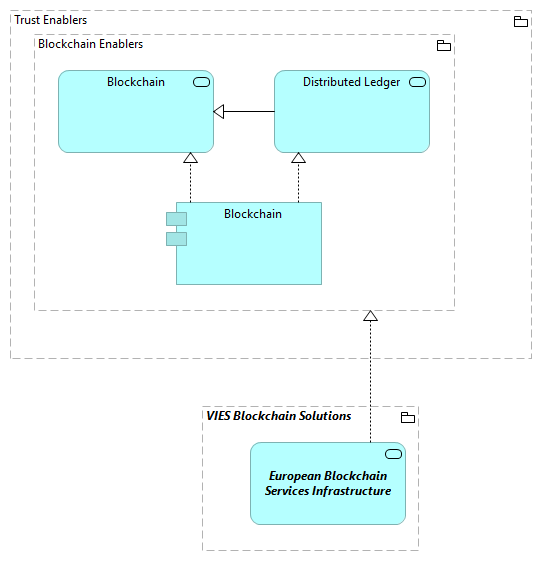 Trust Enablers

Blockchain Enablers

Blockchain

Distributed Ledger

Blockchain

VIES Blockchain Solutions

European Blockchain Services Infrastructure